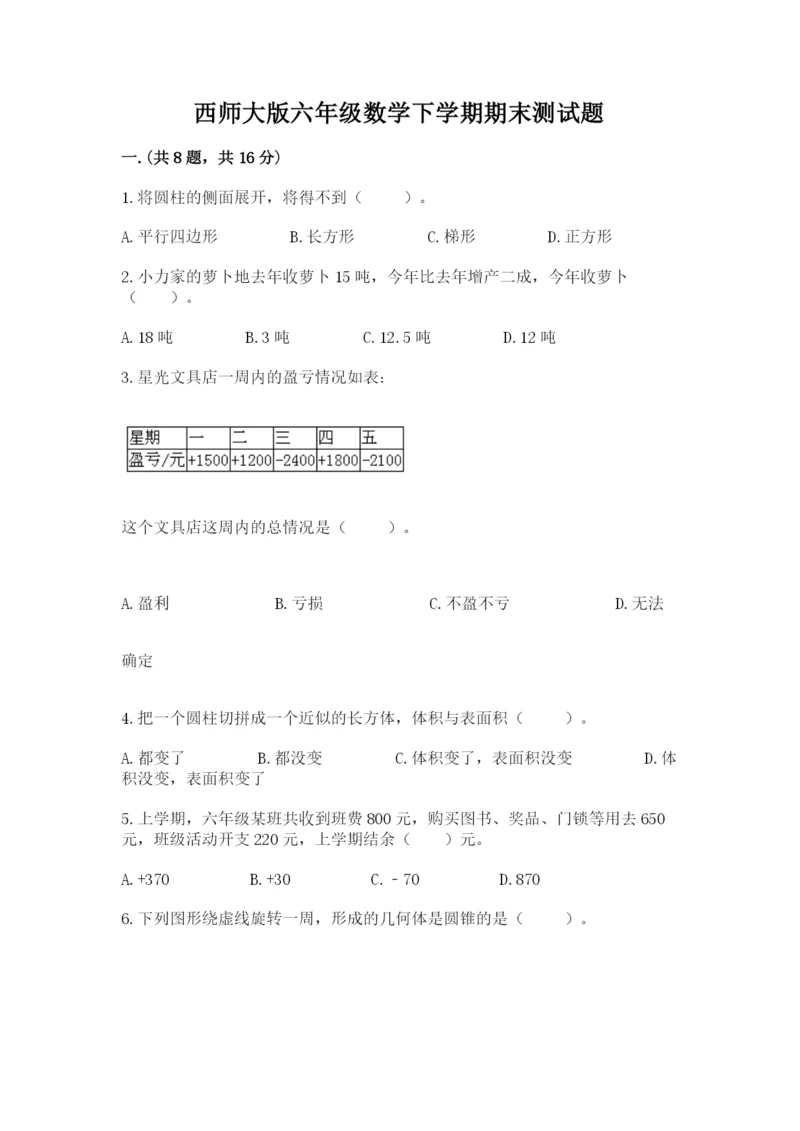 西师大版六年级数学下学期期末测试题

一.(共8题，共16分)

1.将圆柱的侧面展开，将得不到（　　）。

A.平行四边形　　B.长方形　　C.梯形　　D.正方形

2.小力家的萝卜地去年收萝卜15吨，今年比去年增产二成，今年收萝卜（　　）。

A.18吨　　B.3吨　　C.12.5吨　　D.12吨

3.星光文具店一周内的盈亏情况如表:

| 星期 | 一 | 二 | 三 | 四 | 五 |
|---|---|---|---|---|---|
| 盈亏/元 | +1500 | +1200 | -2400 | +1800 | -2100 |

这个文具店这周内的总情况是（　　）。

A.盈利　　B.亏损　　C.不盈不亏　　D.无法确定

4.把一个圆柱切拼成一个近似的长方体，体积与表面积（　　）。

A.都变了　　B.都没变　　C.体积变了，表面积没变　　D.体积没变，表面积变了

5.上学期，六年级某班共收到班费800元，购买图书、奖品、门锁等用去650元，班级活动开支220元，上学期结余（　　）元。

A.+370　　B.+30　　C.－70　　D.870

6.下列图形绕虚线旋转一周，形成的几何体是圆锥的是（　　）。